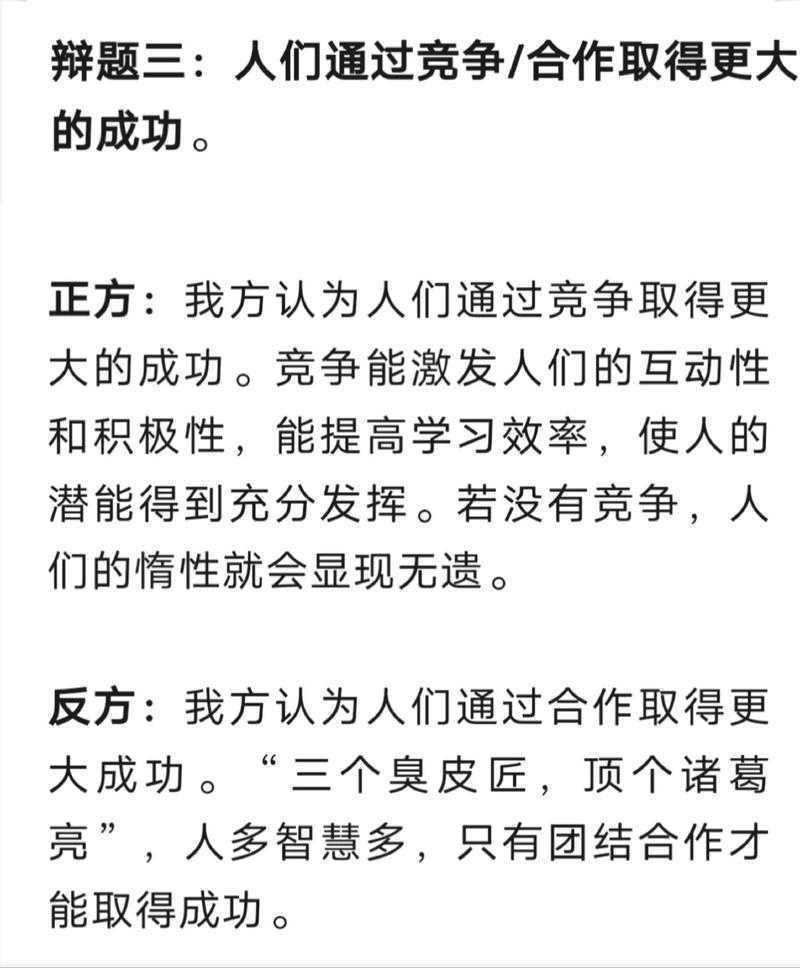 辩题三：人们通过竞争/合作取得更大的成功。

正方：我方认为人们通过竞争取得更大的成功。竞争能激发人们的互动性和积极性，能提高学习效率，使人的潜能得到充分发挥。若没有竞争，人们的惰性就会显现无遗。

反方：我方认为人们通过合作取得更大成功。“三个臭皮匠，顶个诸葛亮”，人多智慧多，只有团结合作才能取得成功。